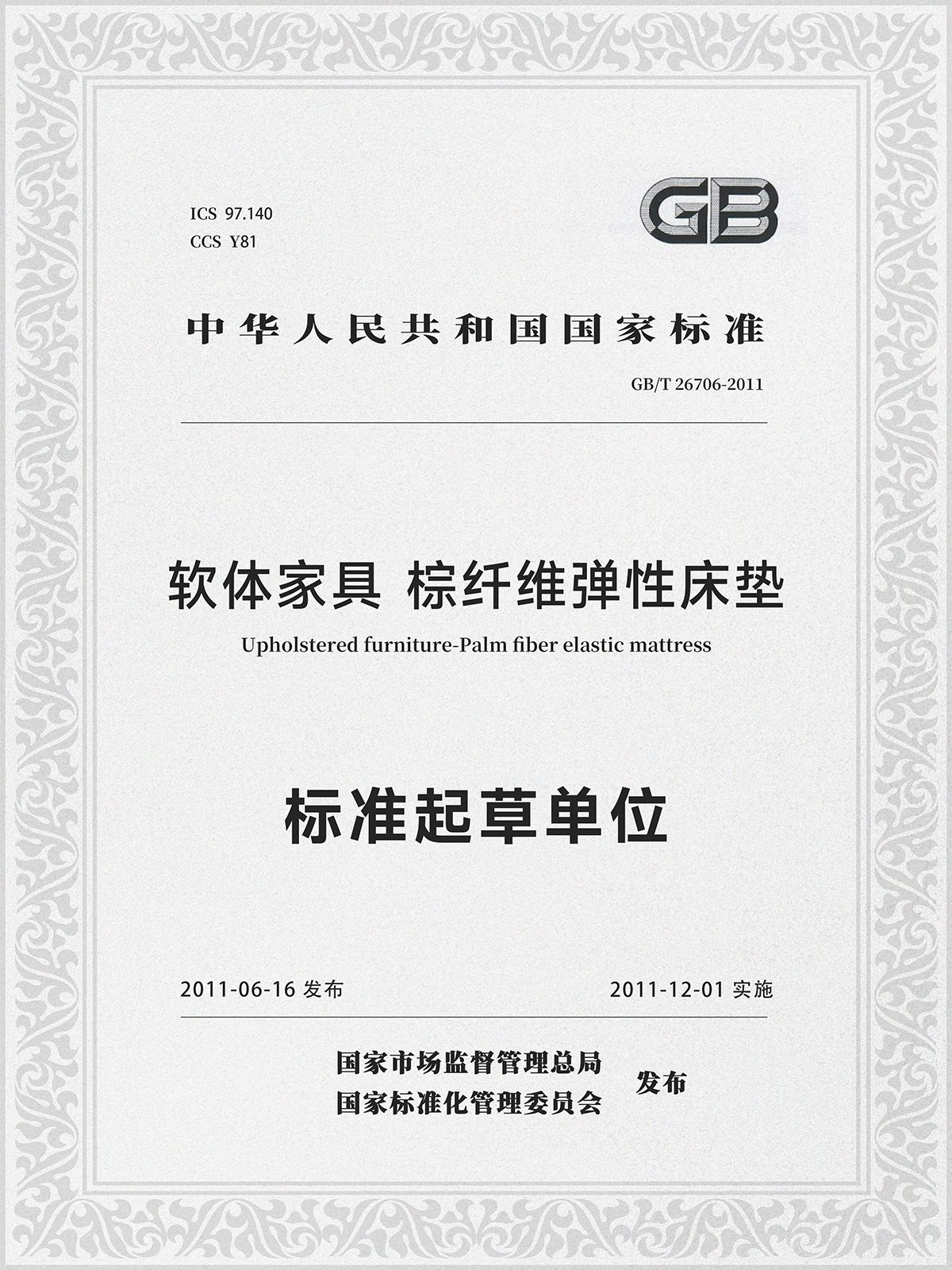 ICS 97.140
CCS Y81

GB

中华人民共和国国家标准

GB/T 26706-2011

软体家具 棕纤维弹性床垫

Upholstered furniture-Palm fiber elastic mattress

标准起草单位

2011-06-16发布

2011-12-01实施

国家市场监督管理总局
国家标准化管理委员会

发布